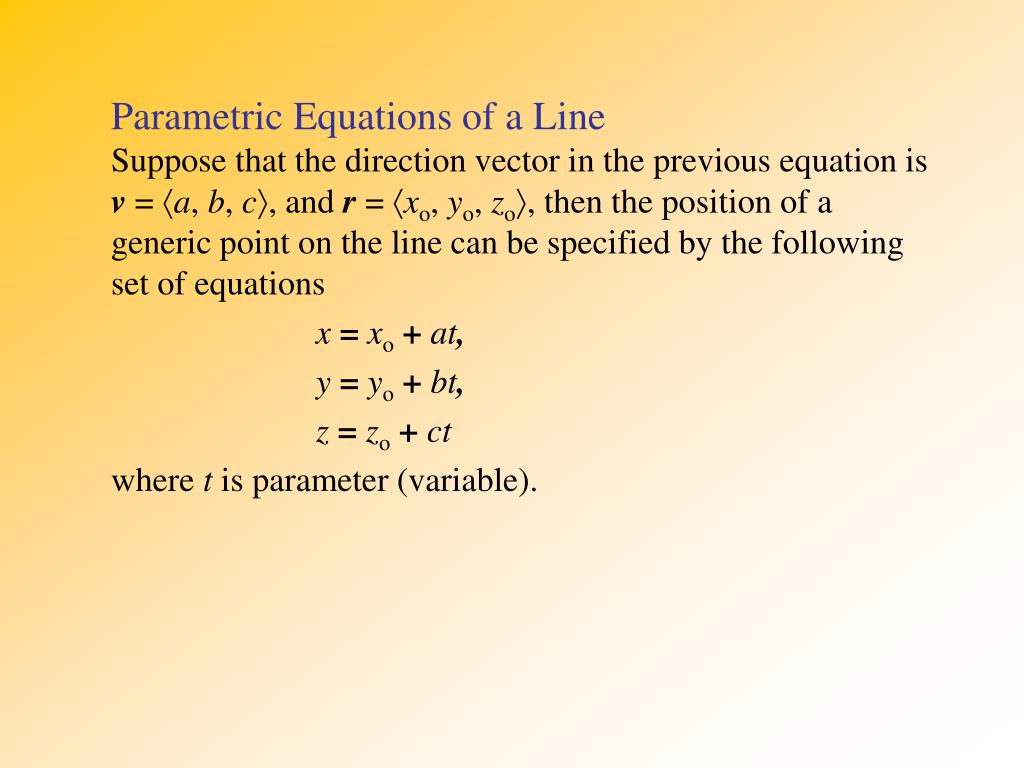 Parametric Equations of a Line

Suppose that the direction vector in the previous equation is $\boldsymbol{v} = \langle a, b, c \rangle$, and $\boldsymbol{r} = \langle x_o, y_o, z_o \rangle$, then the position of a generic point on the line can be specified by the following set of equations

$x = x_o + at,$

$y = y_o + bt,$

$z = z_o + ct$

where $t$ is parameter (variable).